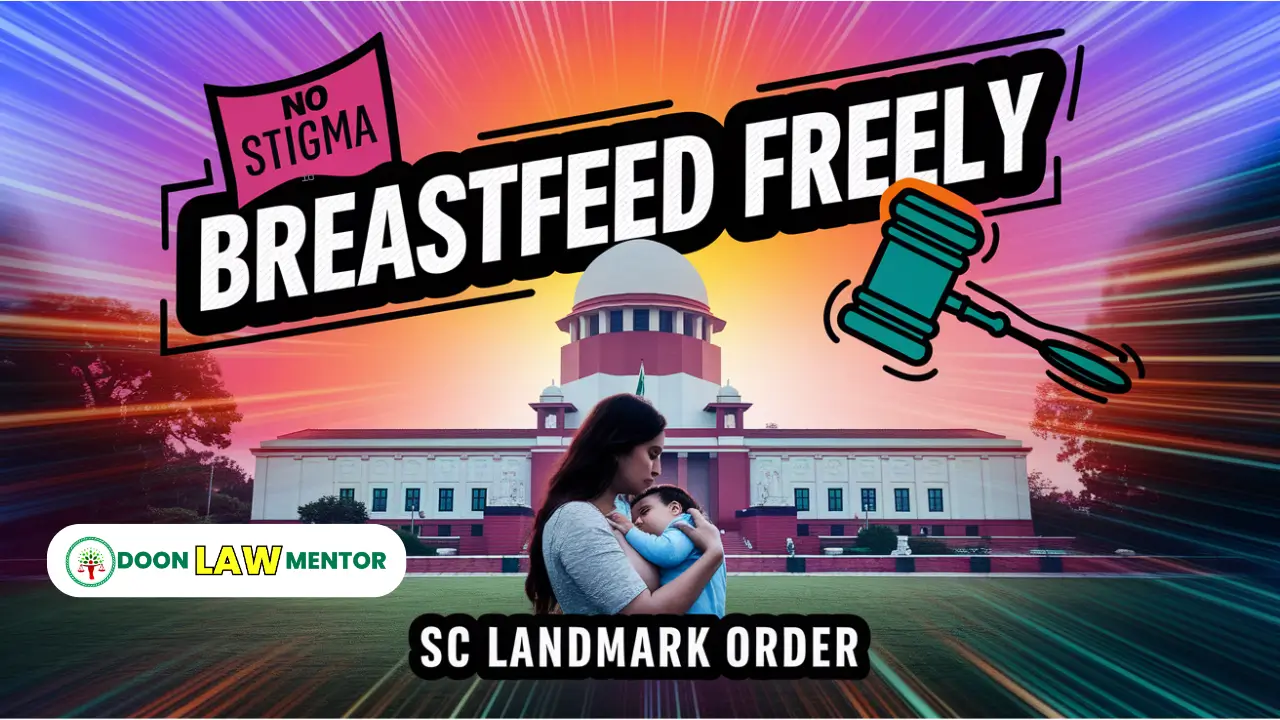 NO STIGMA

BREASTFEED FREELY

DOON LAW MENTOR

SC LANDMARK ORDER